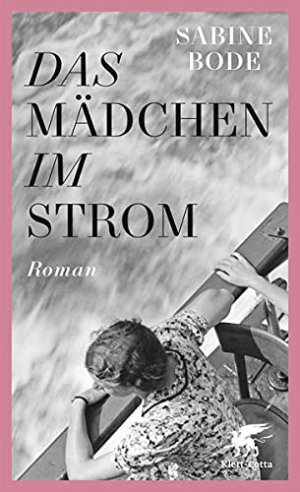 SABINE
BODE

DAS
MÄDCHEN
IM
STROM

Roman

Klett-Cotta